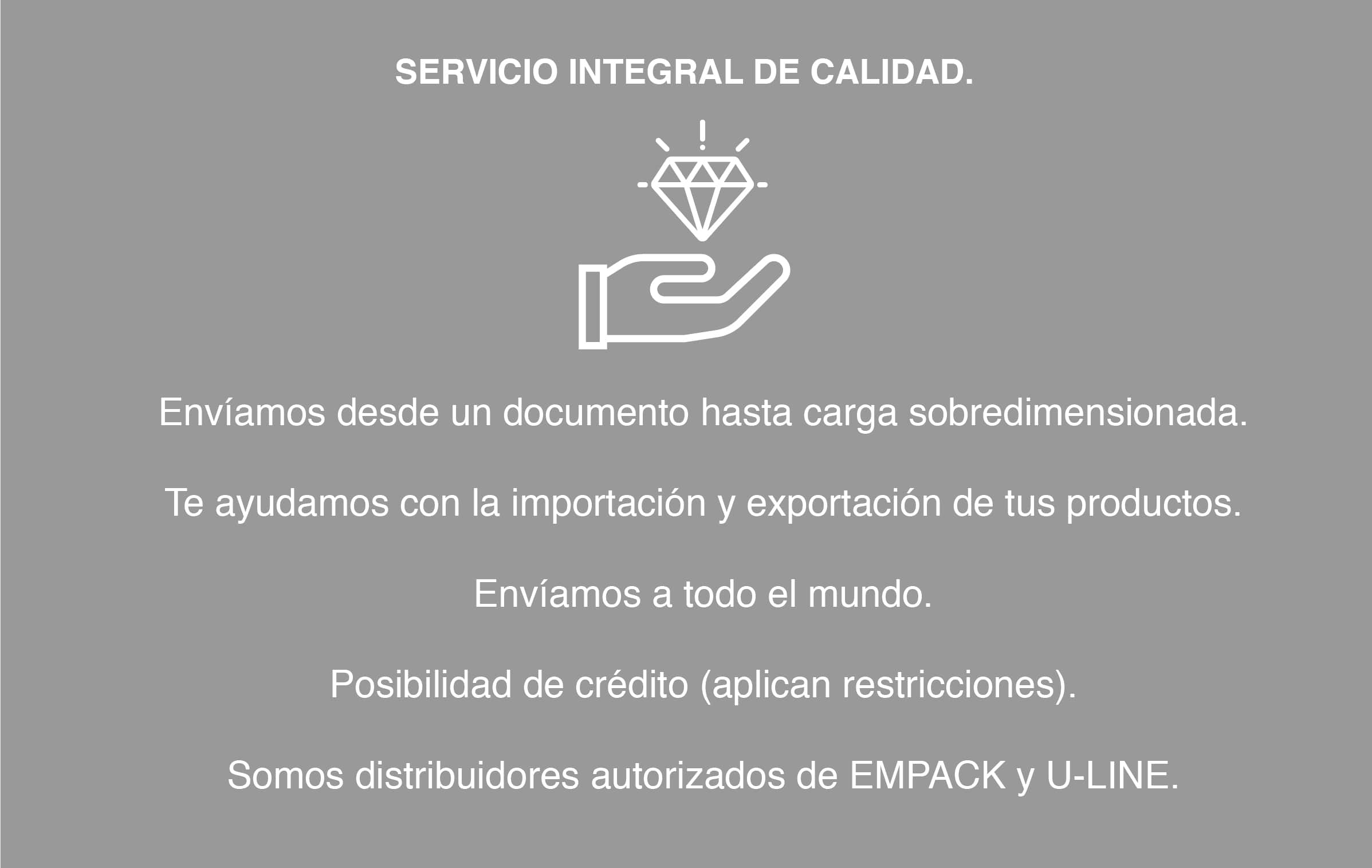 SERVICIO INTEGRAL DE CALIDAD.

Envíamos desde un documento hasta carga sobredimensionada.

Te ayudamos con la importación y exportación de tus productos.

Envíamos a todo el mundo.

Posibilidad de crédito (aplican restricciones).

Somos distribuidores autorizados de EMPACK y U-LINE.